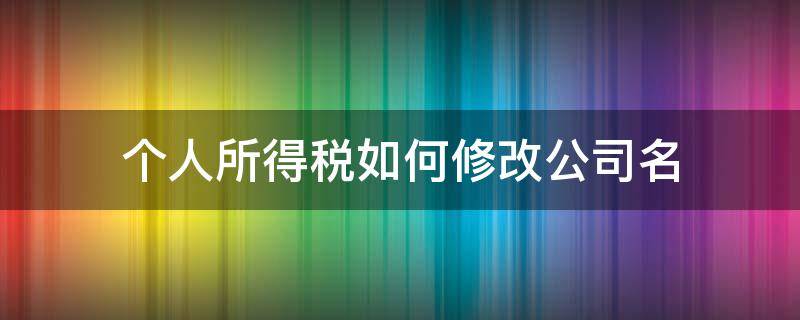 个人所得税如何修改公司名